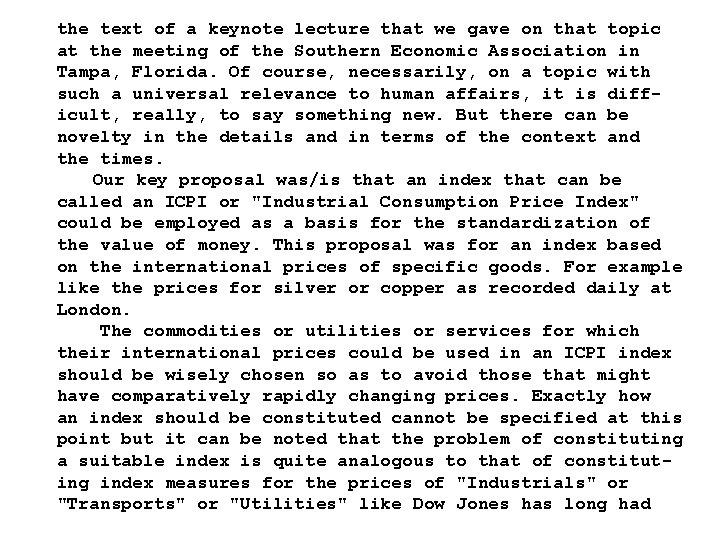 the text of a keynote lecture that we gave on that topic at the meeting of the Southern Economic Association in Tampa, Florida. Of course, necessarily, on a topic with such a universal relevance to human affairs, it is difficult, really, to say something new. But there can be novelty in the details and in terms of the context and the times.

Our key proposal was/is that an index that can be called an ICPI or "Industrial Consumption Price Index" could be employed as a basis for the standardization of the value of money. This proposal was for an index based on the international prices of specific goods. For example like the prices for silver or copper as recorded daily at London.

The commodities or utilities or services for which their international prices could be used in an ICPI index should be wisely chosen so as to avoid those that might have comparatively rapidly changing prices. Exactly how an index should be constituted cannot be specified at this point but it can be noted that the problem of constituting a suitable index is quite analogous to that of constituting index measures for the prices of "Industrials" or "Transports" or "Utilities" like Dow Jones has long had